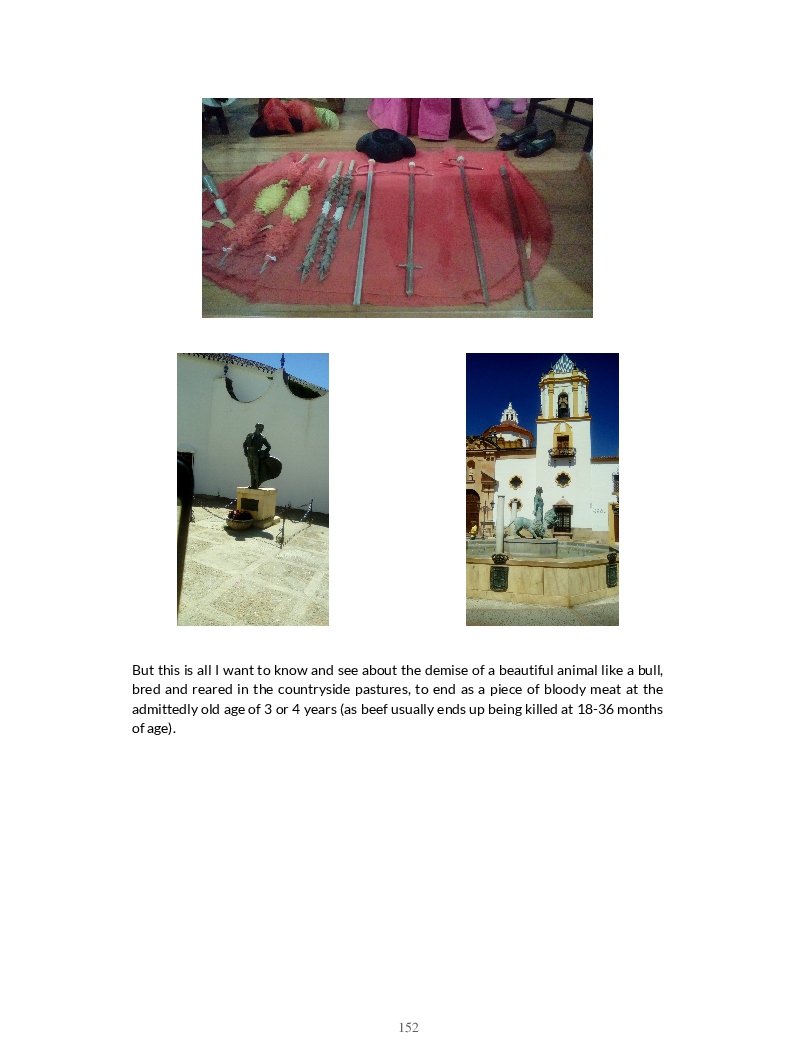 But this is all I want to know and see about the demise of a beautiful animal like a bull, bred and reared in the countryside pastures, to end as a piece of bloody meat at the admittedly old age of 3 or 4 years (as beef usually ends up being killed at 18-36 months of age).

152